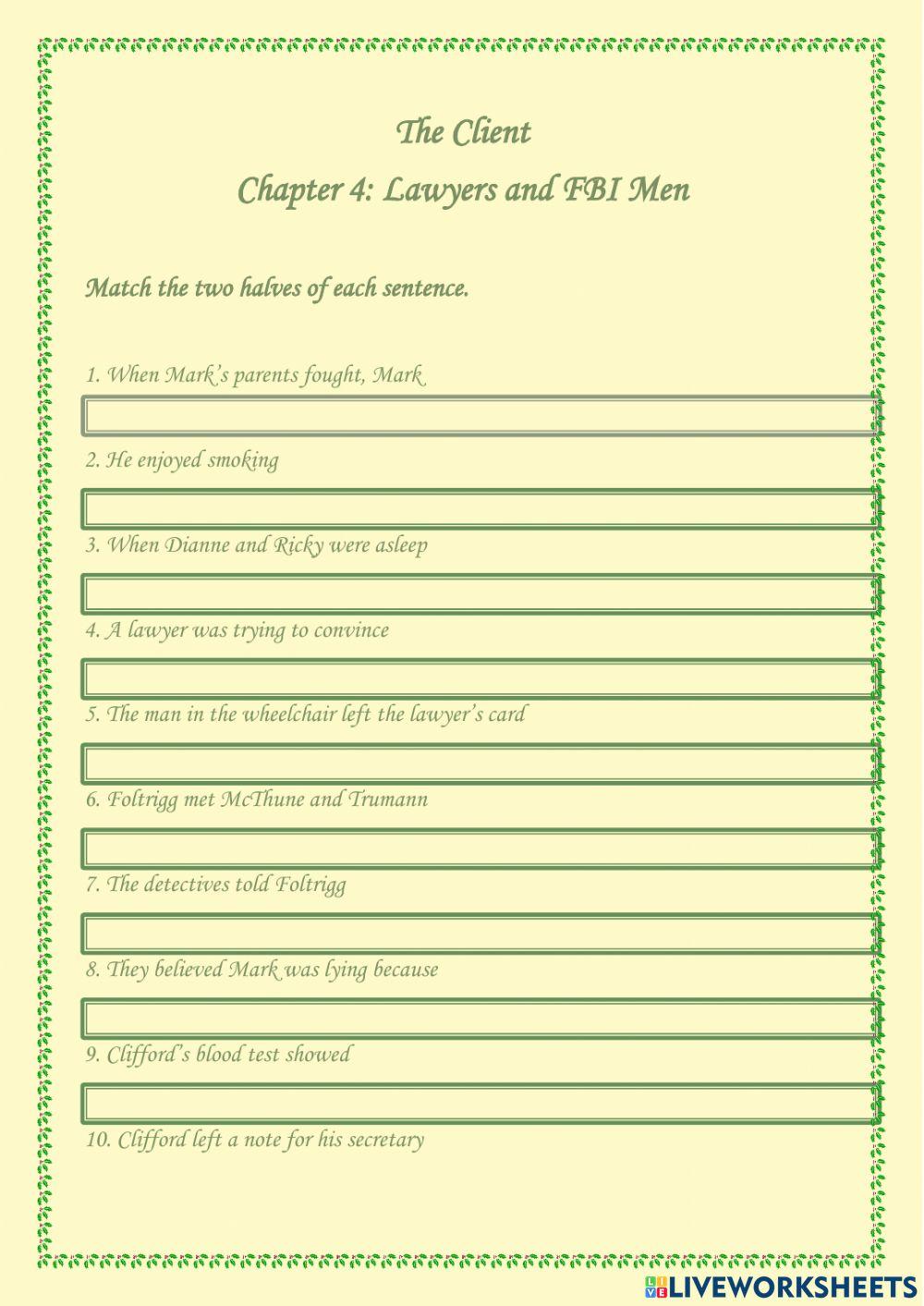 The Client

Chapter 4: Lawyers and FBI Men

Match the two halves of each sentence.

1. When Mark's parents fought, Mark

2. He enjoyed smoking

3. When Dianne and Ricky were asleep

4. A lawyer was trying to convince

5. The man in the wheelchair left the lawyer's card

6. Foltrigg met McThune and Trumann

7. The detectives told Foltrigg

8. They believed Mark was lying because

9. Clifford's blood test showed

10. Clifford left a note for his secretary

LIVEWORKSHEETS